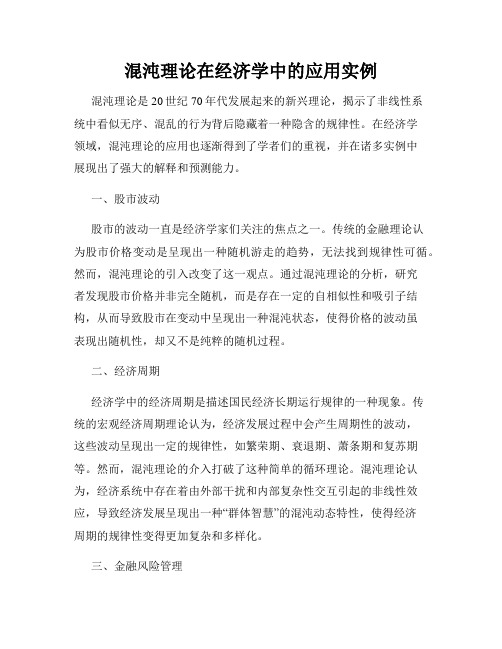 混沌理论在经济学中的应用实例

混沌理论是20世纪70年代发展起来的新兴理论，揭示了非线性系统中看似无序、混乱的行为背后隐藏着一种隐含的规律性。在经济学领域，混沌理论的应用也逐渐得到了学者们的重视，并在诸多实例中展现出了强大的解释和预测能力。

一、股市波动

股市的波动一直是经济学家们关注的焦点之一。传统的金融理论认为股市价格变动是呈现出一种随机游走的趋势，无法找到规律性可循。然而，混沌理论的引入改变了这一观点。通过混沌理论的分析，研究者发现股市价格并非完全随机，而是存在一定的自相似性和吸引子结构，从而导致股市在变动中呈现出一种混沌状态，使得价格的波动虽表现出随机性，却又不是纯粹的随机过程。

二、经济周期

经济学中的经济周期是描述国民经济长期运行规律的一种现象。传统的宏观经济周期理论认为，经济发展过程中会产生周期性的波动，这些波动呈现出一定的规律性，如繁荣期、衰退期、萧条期和复苏期等。然而，混沌理论的介入打破了这种简单的循环理论。混沌理论认为，经济系统中存在着由外部干扰和内部复杂性交互引起的非线性效应，导致经济发展呈现出一种“群体智慧”的混沌动态特性，使得经济周期的规律性变得更加复杂和多样化。

三、金融风险管理